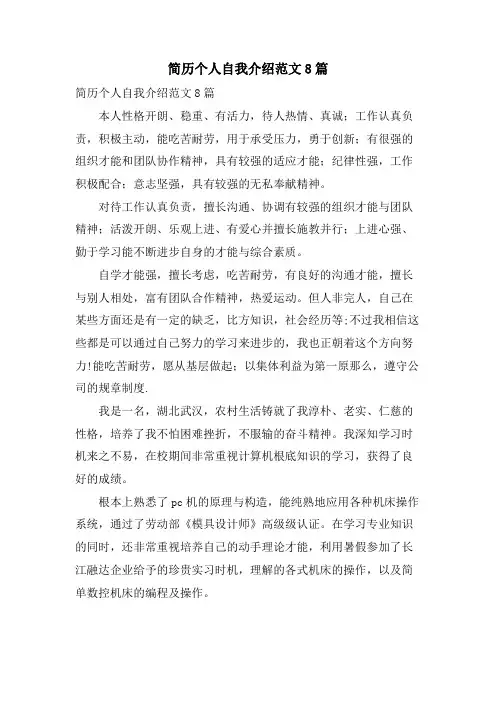 简历个人自我介绍范文8篇

简历个人自我介绍范文8篇

本人性格开朗、稳重、有活力，待人热情、真诚；工作认真负责，积极主动，能吃苦耐劳，用于承受压力，勇于创新；有很强的组织才能和团队协作精神，具有较强的适应才能；纪律性强，工作积极配合；意志坚强，具有较强的无私奉献精神。

对待工作认真负责，擅长沟通、协调有较强的组织才能与团队精神；活泼开朗、乐观上进、有爱心并擅长施教并行；上进心强、勤于学习能不断进步自身的才能与综合素质。

自学才能强，擅长考虑，吃苦耐劳，有良好的沟通才能，擅长与别人相处，富有团队合作精神，热爱运动。但人非完人，自己在某些方面还是有一定的缺乏，比方知识，社会经历等;不过我相信这些都是可以通过自己努力的学习来进步的，我也正朝着这个方向努力!能吃苦耐劳，愿从基层做起；以集体利益为第一原那么，遵守公司的规章制度.

我是一名，湖北武汉，农村生活铸就了我淳朴、老实、仁慈的性格，培养了我不怕困难挫折，不服输的奋斗精神。我深知学习时机来之不易，在校期间非常重视计算机根底知识的学习，获得了良好的成绩。

根本上熟悉了pc机的原理与构造，能纯熟地应用各种机床操作系统，通过了劳动部《模具设计师》高级级认证。在学习专业知识的同时，还非常重视培养自己的动手理论才能，利用暑假参加了长江融达企业给予的珍贵实习时机，理解的各式机床的操作，以及简单数控机床的编程及操作。